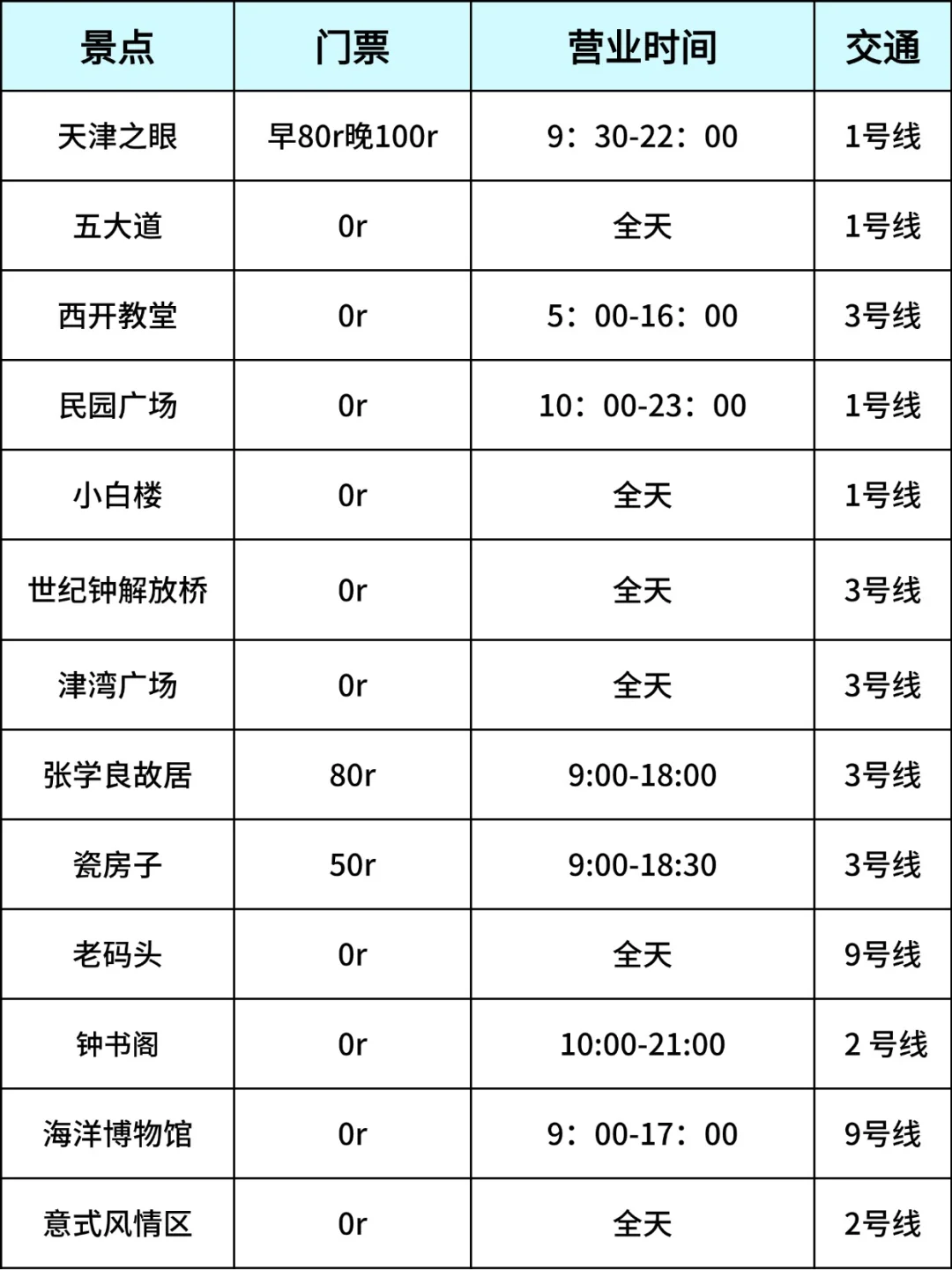 | 景点 | 门票 | 营业时间 | 交通 |
|---|---|---|---|
| 天津之眼 | 早80r晚100r | 9：30-22：00 | 1号线 |
| 五大道 | 0r | 全天 | 1号线 |
| 西开教堂 | 0r | 5：00-16：00 | 3号线 |
| 民园广场 | 0r | 10：00-23：00 | 1号线 |
| 小白楼 | 0r | 全天 | 1号线 |
| 世纪钟解放桥 | 0r | 全天 | 3号线 |
| 津湾广场 | 0r | 全天 | 3号线 |
| 张学良故居 | 80r | 9:00-18:00 | 3号线 |
| 瓷房子 | 50r | 9:00-18:30 | 3号线 |
| 老码头 | 0r | 全天 | 9号线 |
| 钟书阁 | 0r | 10:00-21:00 | 2 号线 |
| 海洋博物馆 | 0r | 9：00-17：00 | 9号线 |
| 意式风情区 | 0r | 全天 | 2号线 |